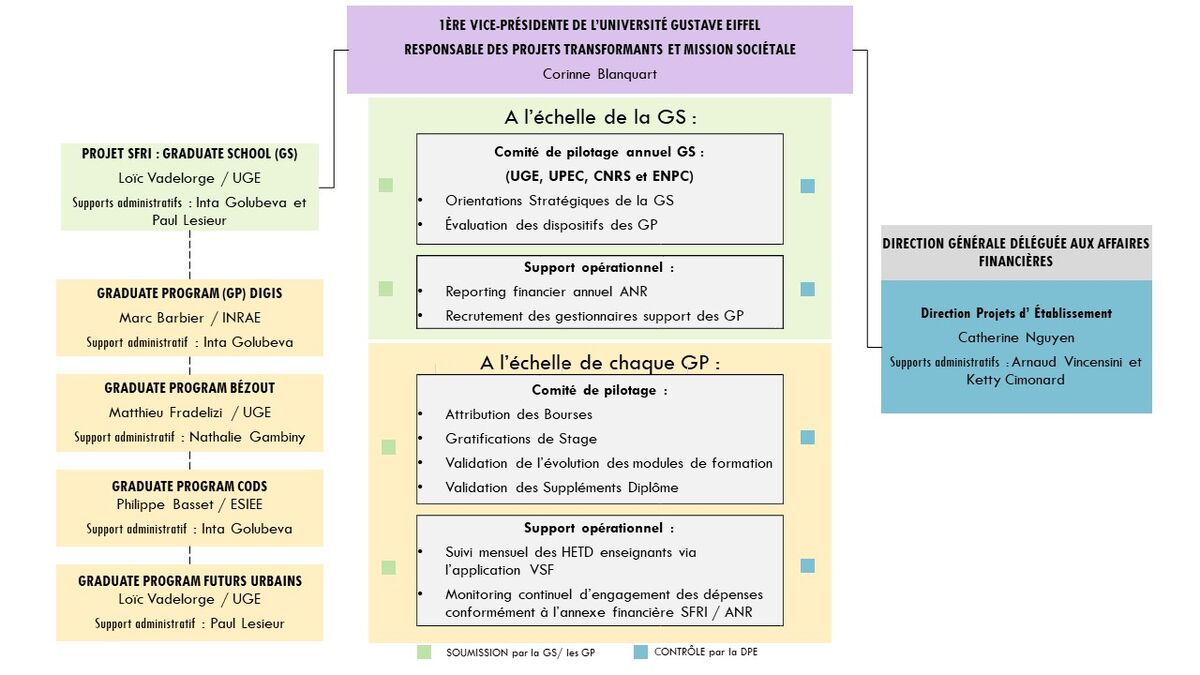 1ÈRE VICE-PRÉSIDENTE DE L'UNIVERSITÉ GUSTAVE EIFFEL
RESPONSABLE DES PROJETS TRANSFORMANTS ET MISSION SOCIÉTALE
Corinne Blanquart

PROJET SFRI : GRADUATE SCHOOL (GS)
Loïc Vadelorge / UGE
Supports administratifs : Inta Golubeva et Paul Lesieur

GRADUATE PROGRAM (GP) DIGIS
Marc Barbier / INRAE
Support administratif : Inta Golubeva

GRADUATE PROGRAM BÉZOUT
Matthieu Fradelizi / UGE
Support administratif : Nathalie Gambiny

GRADUATE PROGRAM CODS
Philippe Basset / ESIEE
Support administratif : Inta Golubeva

GRADUATE PROGRAM FUTURS URBAINS
Loïc Vadelorge / UGE
Support administratif : Paul Lesieur

A l'échelle de la GS :

Comité de pilotage annuel GS :
(UGE, UPEC, CNRS et ENPC)
• Orientations Stratégiques de la GS
• Évaluation des dispositifs des GP

Support opérationnel :
• Reporting financier annuel ANR
• Recrutement des gestionnaires support des GP

A l'échelle de chaque GP :

Comité de pilotage :
• Attribution des Bourses
• Gratifications de Stage
• Validation de l'évolution des modules de formation
• Validation des Suppléments Diplôme

Support opérationnel :
• Suivi mensuel des HETD enseignants via l'application VSF
• Monitoring continuel d'engagement des dépenses conformément à l'annexe financière SFRI / ANR

SOUMISSION par la GS/ les GP
CONTRÔLE par la DPE

DIRECTION GÉNÉRALE DÉLÉGUÉE AUX AFFAIRES FINANCIÈRES

Direction Projets d' Établissement
Catherine Nguyen
Supports administratifs : Arnaud Vincensini et Ketty Cimonard